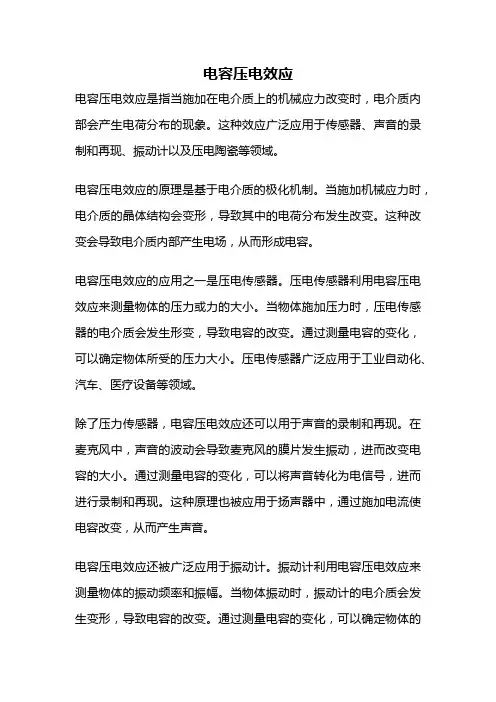 电容压电效应

电容压电效应是指当施加在电介质上的机械应力改变时，电介质内部会产生电荷分布的现象。这种效应广泛应用于传感器、声音的录制和再现、振动计以及压电陶瓷等领域。

电容压电效应的原理是基于电介质的极化机制。当施加机械应力时，电介质的晶体结构会变形，导致其中的电荷分布发生改变。这种改变会导致电介质内部产生电场，从而形成电容。

电容压电效应的应用之一是压电传感器。压电传感器利用电容压电效应来测量物体的压力或力的大小。当物体施加压力时，压电传感器的电介质会发生形变，导致电容的改变。通过测量电容的变化，可以确定物体所受的压力大小。压电传感器广泛应用于工业自动化、汽车、医疗设备等领域。

除了压力传感器，电容压电效应还可以用于声音的录制和再现。在麦克风中，声音的波动会导致麦克风的膜片发生振动，进而改变电容的大小。通过测量电容的变化，可以将声音转化为电信号，进而进行录制和再现。这种原理也被应用于扬声器中，通过施加电流使电容改变，从而产生声音。

电容压电效应还被广泛应用于振动计。振动计利用电容压电效应来测量物体的振动频率和振幅。当物体振动时，振动计的电介质会发生变形，导致电容的改变。通过测量电容的变化，可以确定物体的